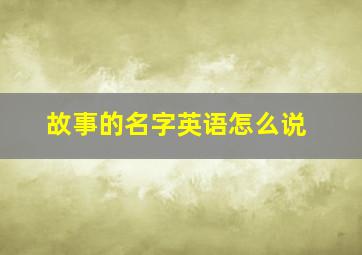 故事的名字英语怎么说